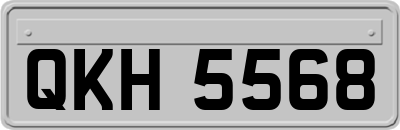 QKH 5568